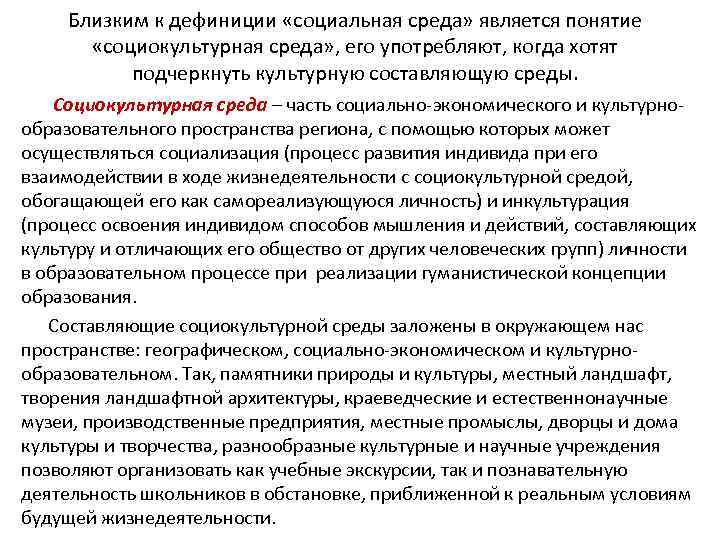 Близким к дефиниции «социальная среда» является понятие «социокультурная среда», его употребляют, когда хотят подчеркнуть культурную составляющую среды.

Социокультурная среда – часть социально-экономического и культурно-образовательного пространства региона, с помощью которых может осуществляться социализация (процесс развития индивида при его взаимодействии в ходе жизнедеятельности с социокультурной средой, обогащающей его как самореализующуюся личность) и инкультурация (процесс освоения индивидом способов мышления и действий, составляющих культуру и отличающих его общество от других человеческих групп) личности в образовательном процессе при реализации гуманистической концепции образования.

Составляющие социокультурной среды заложены в окружающем нас пространстве: географическом, социально-экономическом и культурно-образовательном. Так, памятники природы и культуры, местный ландшафт, творения ландшафтной архитектуры, краеведческие и естественнонаучные музеи, производственные предприятия, местные промыслы, дворцы и дома культуры и творчества, разнообразные культурные и научные учреждения позволяют организовать как учебные экскурсии, так и познавательную деятельность школьников в обстановке, приближенной к реальным условиям будущей жизнедеятельности.